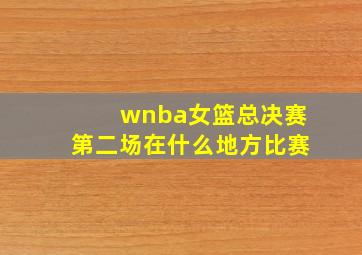 wnba女篮总决赛
第二场在什么地方比赛